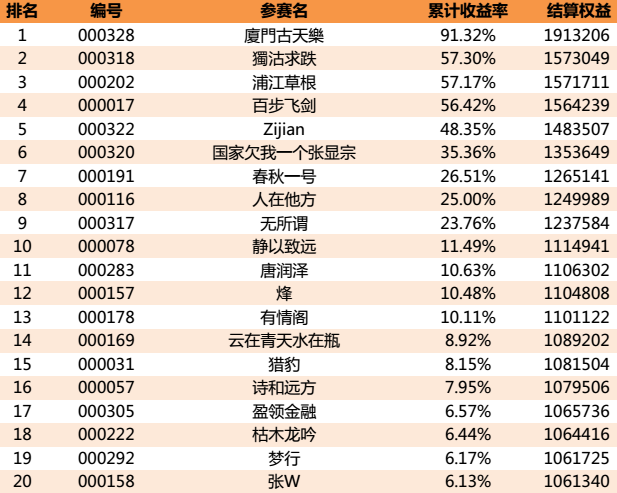 | 排名 | 编号 | 参赛名 | 累计收益率 | 结算权益 |
|---|---|---|---|---|
| 1 | 000328 | 廈門古天樂 | 91.32% | 1913206 |
| 2 | 000318 | 獨沽求跌 | 57.30% | 1573049 |
| 3 | 000202 | 浦江草根 | 57.17% | 1571711 |
| 4 | 000017 | 百步飞剑 | 56.42% | 1564239 |
| 5 | 000322 | Zijian | 48.35% | 1483507 |
| 6 | 000320 | 国家欠我一个张显宗 | 35.36% | 1353649 |
| 7 | 000191 | 春秋一号 | 26.51% | 1265141 |
| 8 | 000116 | 人在他方 | 25.00% | 1249989 |
| 9 | 000317 | 无所谓 | 23.76% | 1237584 |
| 10 | 000078 | 静以致远 | 11.49% | 1114941 |
| 11 | 000283 | 唐润泽 | 10.63% | 1106302 |
| 12 | 000157 | 烽 | 10.48% | 1104808 |
| 13 | 000178 | 有情阁 | 10.11% | 1101122 |
| 14 | 000169 | 云在青天水在瓶 | 8.92% | 1089202 |
| 15 | 000031 | 猎豹 | 8.15% | 1081504 |
| 16 | 000057 | 诗和远方 | 7.95% | 1079506 |
| 17 | 000305 | 盈领金融 | 6.57% | 1065736 |
| 18 | 000222 | 枯木龙吟 | 6.44% | 1064416 |
| 19 | 000292 | 梦行 | 6.17% | 1061725 |
| 20 | 000158 | 张W | 6.13% | 1061340 |